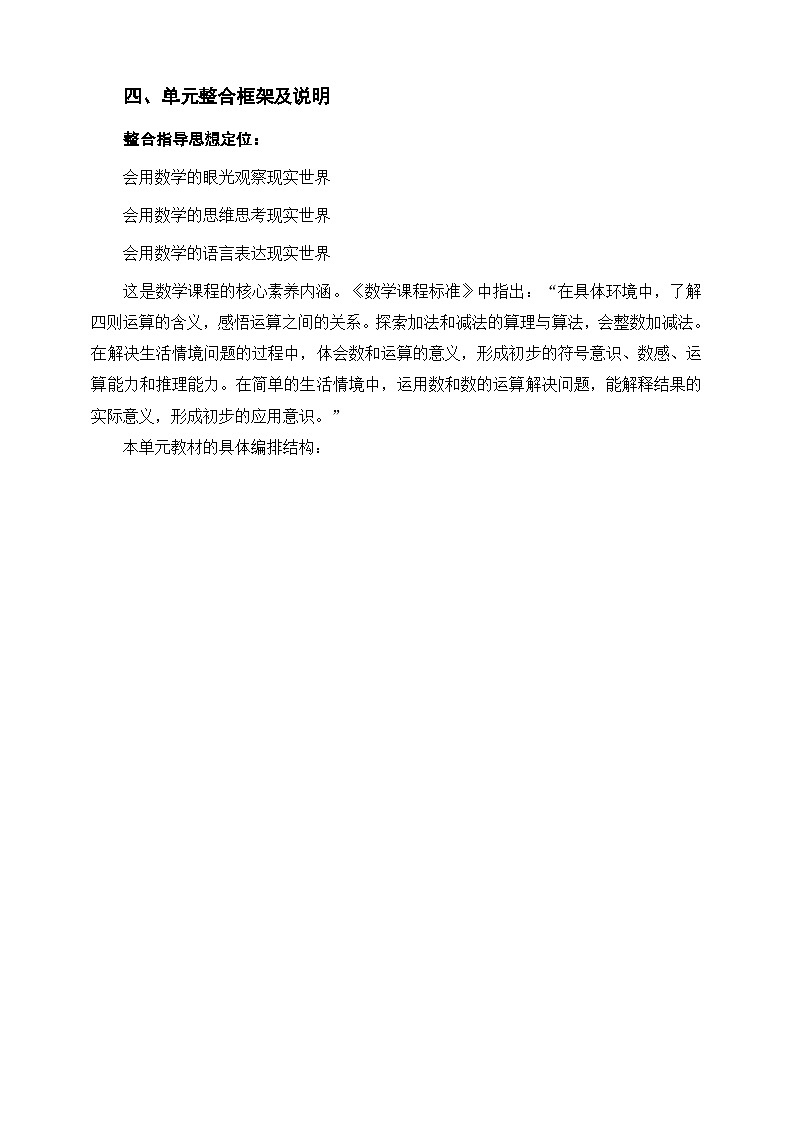 四、单元整合框架及说明

整合指导思想定位：

会用数学的眼光观察现实世界

会用数学的思维思考现实世界

会用数学的语言表达现实世界

这是数学课程的核心素养内涵。《数学课程标准》中指出：“在具体环境中，了解四则运算的含义，感悟运算之间的关系。探索加法和减法的算理与算法，会整数加减法。在解决生活情境问题的过程中，体会数和运算的意义，形成初步的符号意识、数感、运算能力和推理能力。在简单的生活情境中，运用数和数的运算解决问题，能解释结果的实际意义，形成初步的应用意识。”

本单元教材的具体编排结构：